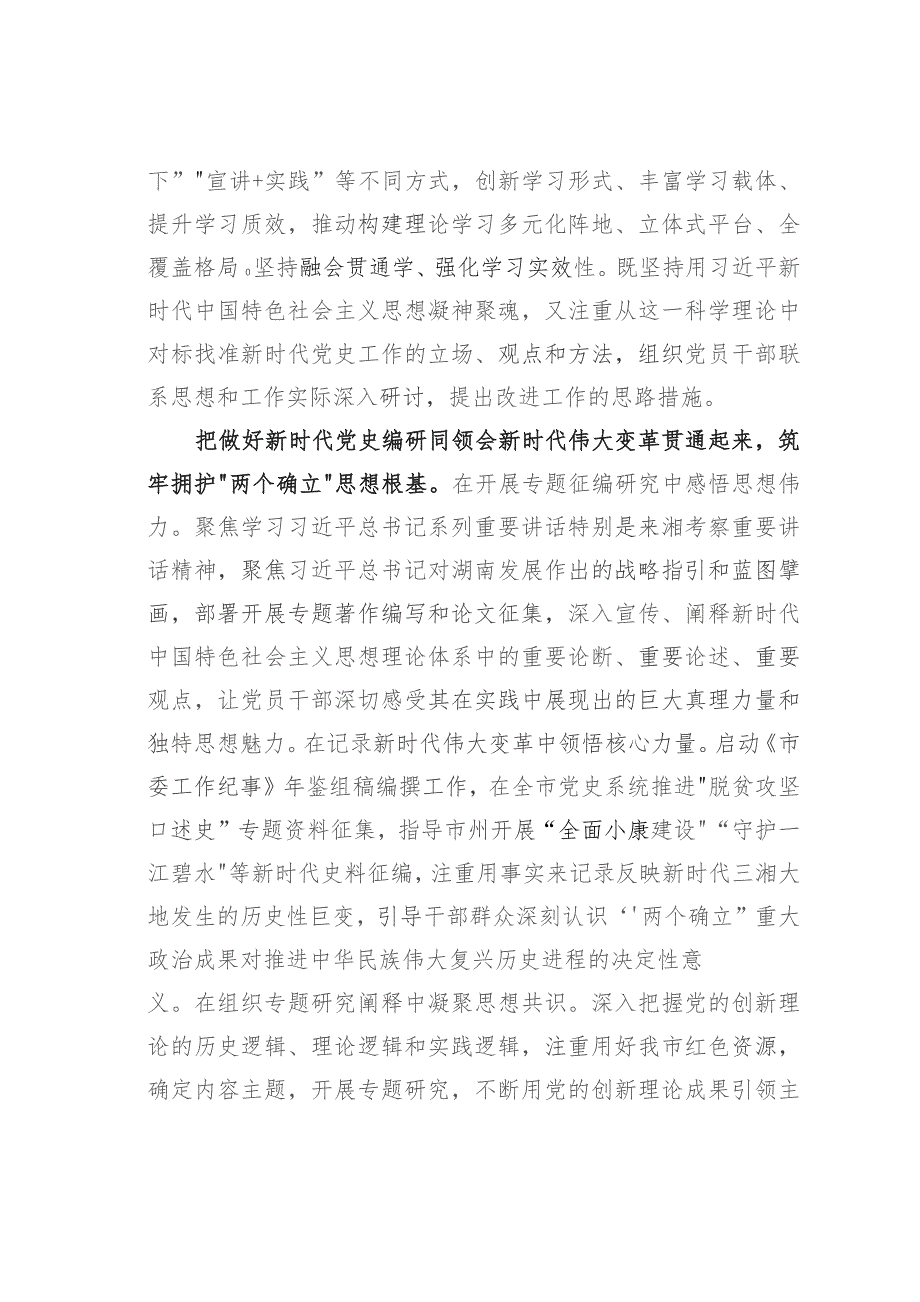 下”"宣讲+实践”等不同方式，创新学习形式、丰富学习载体、提升学习质效，推动构建理论学习多元化阵地、立体式平台、全覆盖格局。坚持融会贯通学、强化学习实效性。既坚持用习近平新时代中国特色社会主义思想凝神聚魂，又注重从这一科学理论中对标找准新时代党史工作的立场、观点和方法，组织党员干部联系思想和工作实际深入研讨，提出改进工作的思路措施。

把做好新时代党史编研同领会新时代伟大变革贯通起来，筑牢拥护"两个确立"思想根基。在开展专题征编研究中感悟思想伟力。聚焦学习习近平总书记系列重要讲话特别是来湘考察重要讲话精神，聚焦习近平总书记对湖南发展作出的战略指引和蓝图擘画，部署开展专题著作编写和论文征集，深入宣传、阐释新时代中国特色社会主义思想理论体系中的重要论断、重要论述、重要观点，让党员干部深切感受其在实践中展现出的巨大真理力量和独特思想魅力。在记录新时代伟大变革中领悟核心力量。启动《市委工作纪事》年鉴组稿编撰工作，在全市党史系统推进"脱贫攻坚口述史”专题资料征集，指导市州开展“全面小康建设”“守护一江碧水"等新时代史料征编，注重用事实来记录反映新时代三湘大地发生的历史性巨变，引导干部群众深刻认识‘'两个确立”重大政治成果对推进中华民族伟大复兴历史进程的决定性意义。在组织专题研究阐释中凝聚思想共识。深入把握党的创新理论的历史逻辑、理论逻辑和实践逻辑，注重用好我市红色资源，确定内容主题，开展专题研究，不断用党的创新理论成果引领主